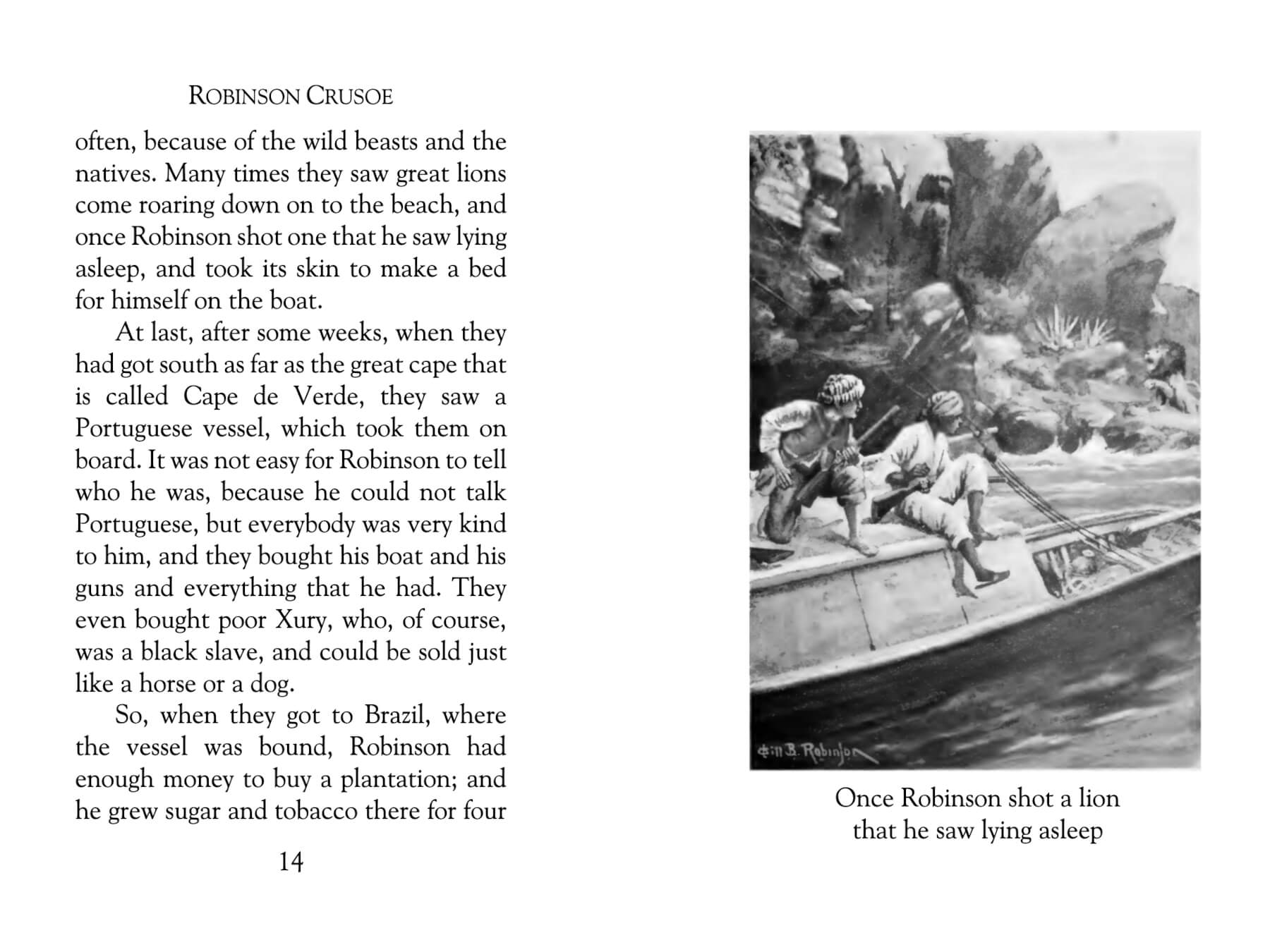 ROBINSON CRUSOE

often, because of the wild beasts and the natives. Many times they saw great lions come roaring down on to the beach, and once Robinson shot one that he saw lying asleep, and took its skin to make a bed for himself on the boat.

At last, after some weeks, when they had got south as far as the great cape that is called Cape de Verde, they saw a Portuguese vessel, which took them on board. It was not easy for Robinson to tell who he was, because he could not talk Portuguese, but everybody was very kind to him, and they bought his boat and his guns and everything that he had. They even bought poor Xury, who, of course, was a black slave, and could be sold just like a horse or a dog.

So, when they got to Brazil, where the vessel was bound, Robinson had enough money to buy a plantation; and he grew sugar and tobacco there for four

14

Will B. Robinson

Once Robinson shot a lion that he saw lying asleep